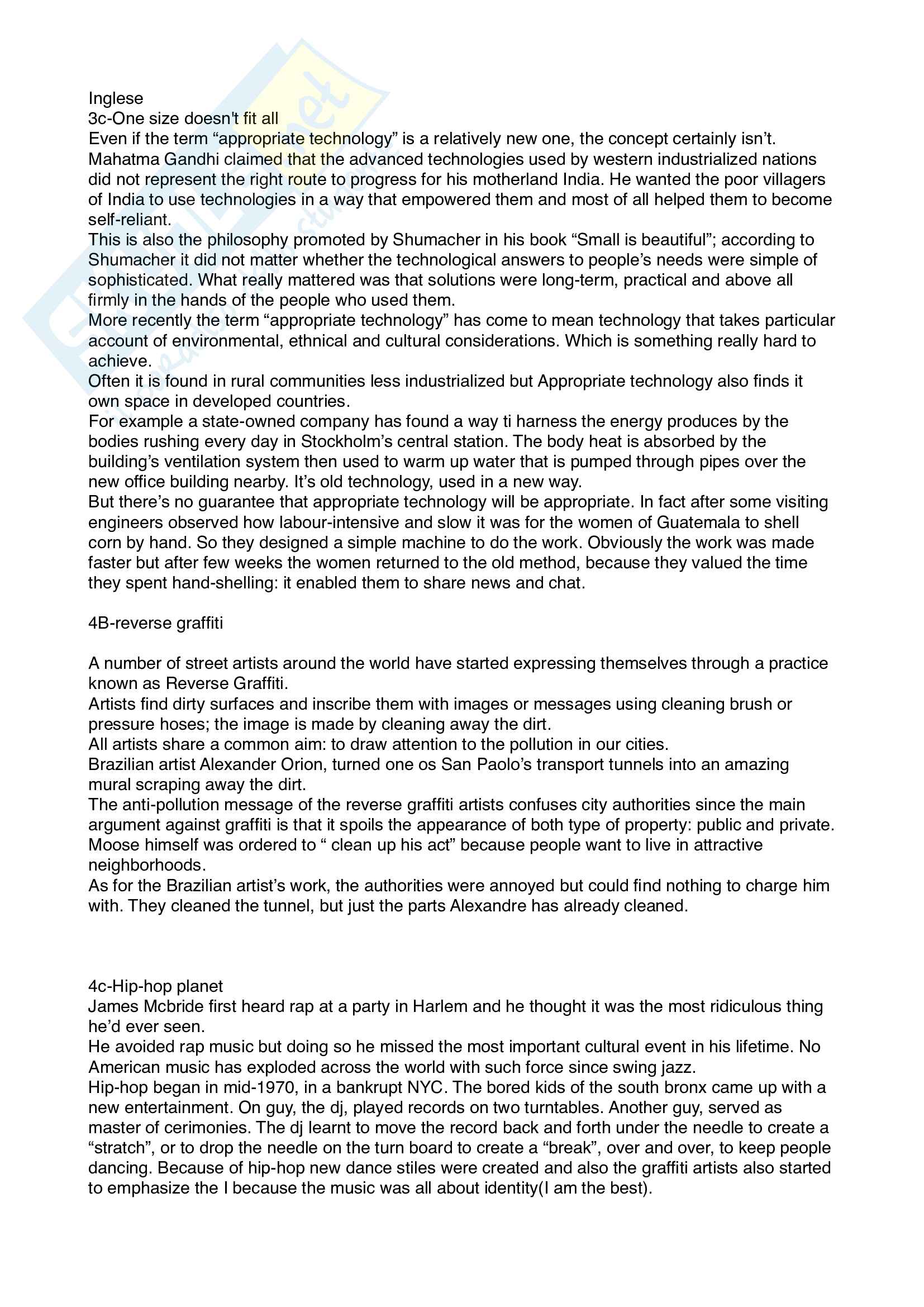 Inglese
3c-One size doesn't fit all
Even if the term “appropriate technology” is a relatively new one, the concept certainly isn’t. Mahatma Gandhi claimed that the advanced technologies used by western industrialized nations did not represent the right route to progress for his motherland India. He wanted the poor villagers of India to use technologies in a way that empowered them and most of all helped them to become self-reliant.
This is also the philosophy promoted by Shumacher in his book “Small is beautiful”; according to Shumacher it did not matter whether the technological answers to people’s needs were simple of sophisticated. What really mattered was that solutions were long-term, practical and above all firmly in the hands of the people who used them.
More recently the term “appropriate technology” has come to mean technology that takes particular account of environmental, ethnical and cultural considerations. Which is something really hard to achieve.
Often it is found in rural communities less industrialized but Appropriate technology also finds it own space in developed countries.
For example a state-owned company has found a way ti harness the energy produces by the bodies rushing every day in Stockholm’s central station. The body heat is absorbed by the building’s ventilation system then used to warm up water that is pumped through pipes over the new office building nearby. It’s old technology, used in a new way.
But there’s no guarantee that appropriate technology will be appropriate. In fact after some visiting engineers observed how labour-intensive and slow it was for the women of Guatemala to shell corn by hand. So they designed a simple machine to do the work. Obviously the work was made faster but after few weeks the women returned to the old method, because they valued the time they spent hand-shelling: it enabled them to share news and chat.

4B-reverse graffiti

A number of street artists around the world have started expressing themselves through a practice known as Reverse Graffiti.
Artists find dirty surfaces and inscribe them with images or messages using cleaning brush or pressure hoses; the image is made by cleaning away the dirt.
All artists share a common aim: to draw attention to the pollution in our cities.
Brazilian artist Alexander Orion, turned one os San Paolo’s transport tunnels into an amazing mural scraping away the dirt.
The anti-pollution message of the reverse graffiti artists confuses city authorities since the main argument against graffiti is that it spoils the appearance of both type of property: public and private.
Moose himself was ordered to “ clean up his act” because people want to live in attractive neighborhoods.
As for the Brazilian artist’s work, the authorities were annoyed but could find nothing to charge him with. They cleaned the tunnel, but just the parts Alexandre has already cleaned.

4c-Hip-hop planet
James Mcbride first heard rap at a party in Harlem and he thought it was the most ridiculous thing he’d ever seen.
He avoided rap music but doing so he missed the most important cultural event in his lifetime. No American music has exploded across the world with such force since swing jazz.
Hip-hop began in mid-1970, in a bankrupt NYC. The bored kids of the south bronx came up with a new entertainment. On guy, the dj, played records on two turntables. Another guy, served as master of cerimonies. The dj learnt to move the record back and forth under the needle to create a “stratch”, or to drop the needle on the turn board to create a “break”, over and over, to keep people dancing. Because of hip-hop new dance stiles were created and also the graffiti artists also started to emphasize the I because the music was all about identity(I am the best).